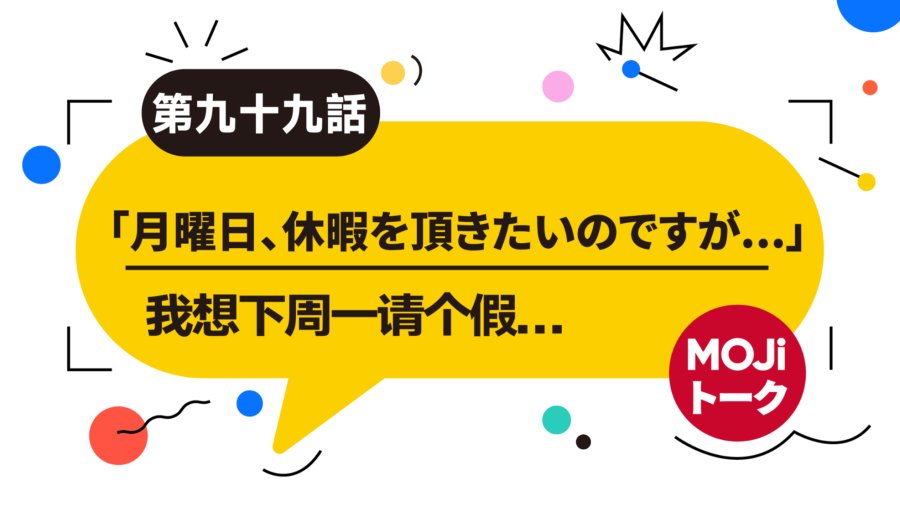 第九十九話

「月曜日、休暇を頂きたいのですが…」

我想下周一请个假…

MOJi
トーク